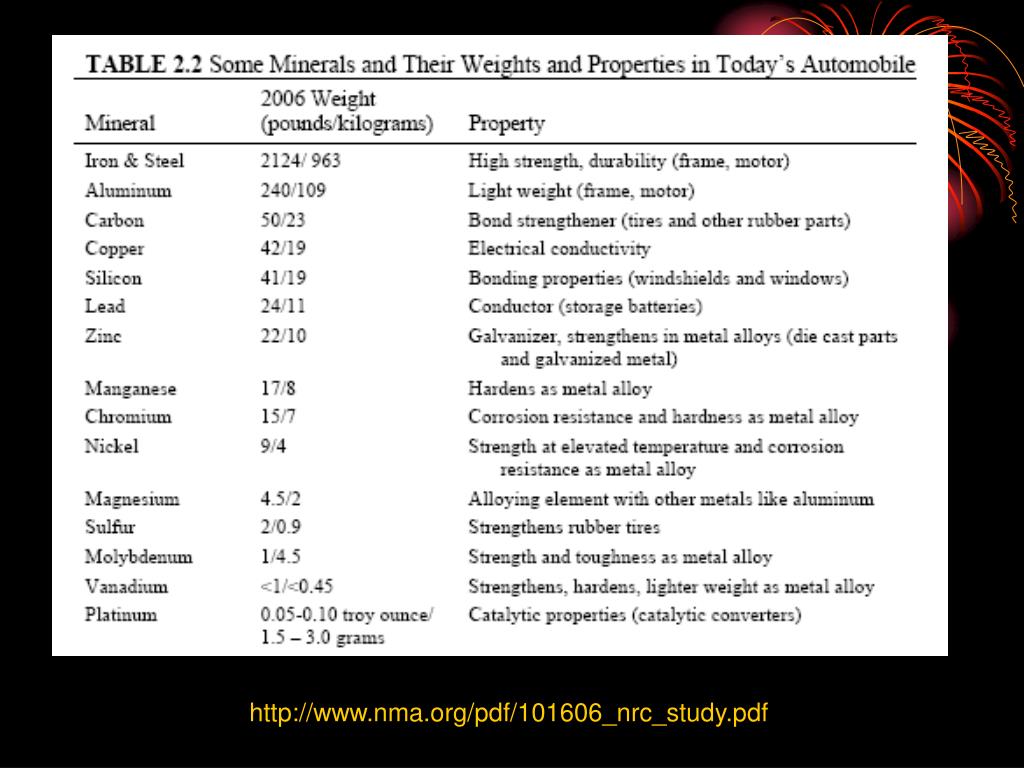 TABLE 2.2 Some Minerals and Their Weights and Properties in Today's Automobile

| Mineral | 2006 Weight (pounds/kilograms) | Property |
|---|---|---|
| Iron & Steel | 2124/ 963 | High strength, durability (frame, motor) |
| Aluminum | 240/109 | Light weight (frame, motor) |
| Carbon | 50/23 | Bond strengthener (tires and other rubber parts) |
| Copper | 42/19 | Electrical conductivity |
| Silicon | 41/19 | Bonding properties (windshields and windows) |
| Lead | 24/11 | Conductor (storage batteries) |
| Zinc | 22/10 | Galvanizer, strengthens in metal alloys (die cast parts and galvanized metal) |
| Manganese | 17/8 | Hardens as metal alloy |
| Chromium | 15/7 | Corrosion resistance and hardness as metal alloy |
| Nickel | 9/4 | Strength at elevated temperature and corrosion resistance as metal alloy |
| Magnesium | 4.5/2 | Alloying element with other metals like aluminum |
| Sulfur | 2/0.9 | Strengthens rubber tires |
| Molybdenum | 1/4.5 | Strength and toughness as metal alloy |
| Vanadium | <1/<0.45 | Strengthens, hardens, lighter weight as metal alloy |
| Platinum | 0.05-0.10 troy ounce/ 1.5 – 3.0 grams | Catalytic properties (catalytic converters) |

http://www.nma.org/pdf/101606_nrc_study.pdf